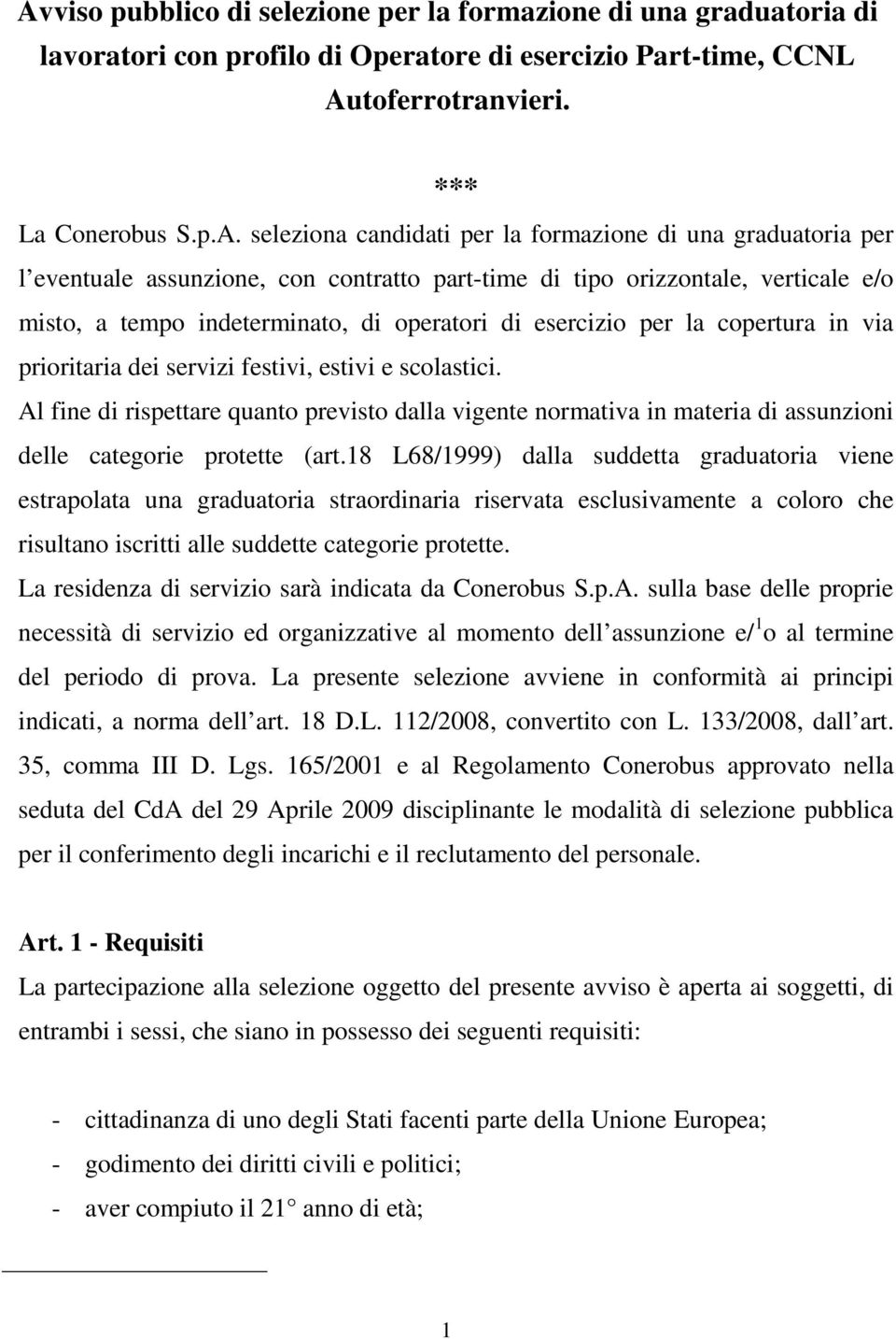 Avviso pubblico di selezione per la formazione di una graduatoria di lavoratori con profilo di Operatore di esercizio Part-time, CCNL Autoferrotranvieri.

***

La Conerobus S.p.A. seleziona candidati per la formazione di una graduatoria per l eventuale assunzione, con contratto part-time di tipo orizzontale, verticale e/o misto, a tempo indeterminato, di operatori di esercizio per la copertura in via prioritaria dei servizi festivi, estivi e scolastici.

Al fine di rispettare quanto previsto dalla vigente normativa in materia di assunzioni delle categorie protette (art.18 L68/1999) dalla suddetta graduatoria viene estrapolata una graduatoria straordinaria riservata esclusivamente a coloro che risultano iscritti alle suddette categorie protette.

La residenza di servizio sarà indicata da Conerobus S.p.A. sulla base delle proprie necessità di servizio ed organizzative al momento dell assunzione e/$^1$o al termine del periodo di prova. La presente selezione avviene in conformità ai principi indicati, a norma dell art. 18 D.L. 112/2008, convertito con L. 133/2008, dall art. 35, comma III D. Lgs. 165/2001 e al Regolamento Conerobus approvato nella seduta del CdA del 29 Aprile 2009 disciplinante le modalità di selezione pubblica per il conferimento degli incarichi e il reclutamento del personale.

Art. 1 - Requisiti

La partecipazione alla selezione oggetto del presente avviso è aperta ai soggetti, di entrambi i sessi, che siano in possesso dei seguenti requisiti:

- cittadinanza di uno degli Stati facenti parte della Unione Europea;
- godimento dei diritti civili e politici;
- aver compiuto il 21 anno di età;

1